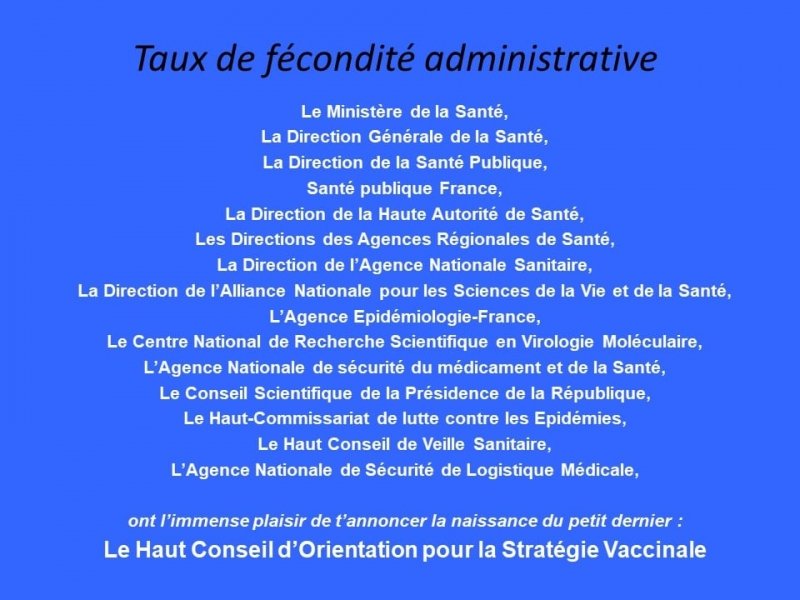 Taux de fécondité administrative

Le Ministère de la Santé,
La Direction Générale de la Santé,
La Direction de la Santé Publique,
Santé publique France,
La Direction de la Haute Autorité de Santé,
Les Directions des Agences Régionales de Santé,
La Direction de l'Agence Nationale Sanitaire,
La Direction de l'Alliance Nationale pour les Sciences de la Vie et de la Santé,
L'Agence Epidémiologie-France,
Le Centre National de Recherche Scientifique en Virologie Moléculaire,
L'Agence Nationale de sécurité du médicament et de la Santé,
Le Conseil Scientifique de la Présidence de la République,
Le Haut-Commissariat de lutte contre les Epidémies,
Le Haut Conseil de Veille Sanitaire,
L'Agence Nationale de Sécurité de Logistique Médicale,

ont l'immense plaisir de t'annoncer la naissance du petit dernier :
Le Haut Conseil d'Orientation pour la Stratégie Vaccinale